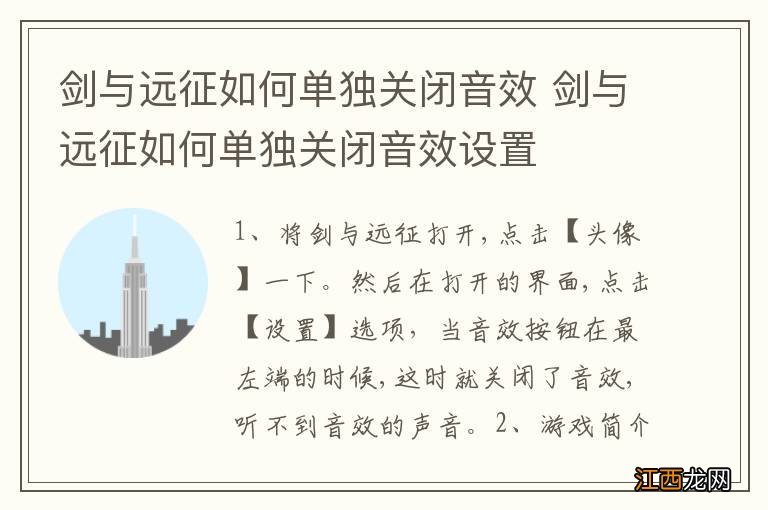 剑与远征如何单独关闭音效 剑与远征如何单独关闭音效设置

1、将剑与远征打开，点击【头像】一下。然后在打开的界面，点击【设置】选项，当音效按钮在最左端的时候，这时就关闭了音效，听不到音效的声音。2、游戏简介

江西龙网